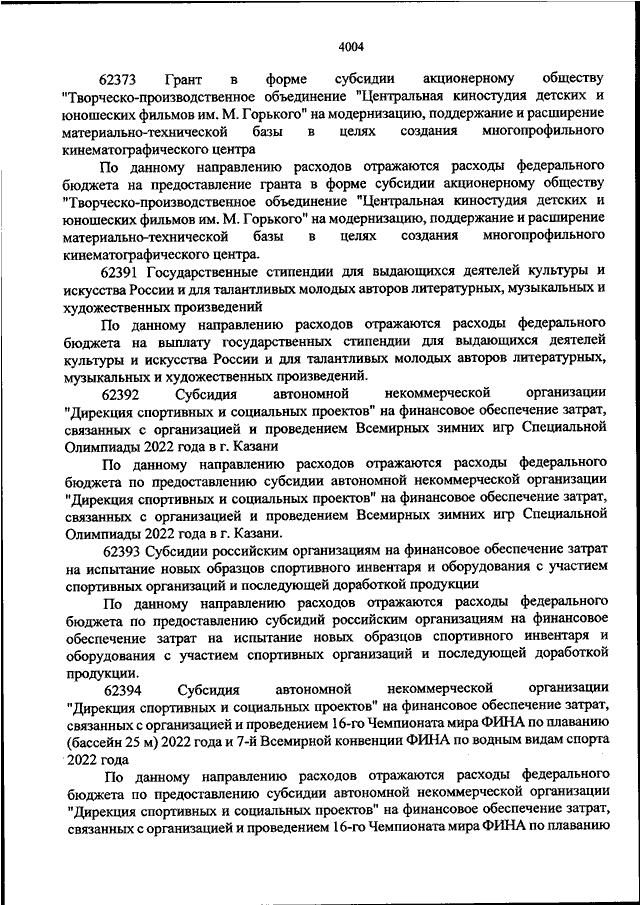 4004

62373 Грант в форме субсидии акционерному обществу "Творческо-производственное объединение "Центральная киностудия детских и юношеских фильмов им. М. Горького" на модернизацию, поддержание и расширение материально-технической базы в целях создания многопрофильного кинематографического центра

По данному направлению расходов отражаются расходы федерального бюджета на предоставление гранта в форме субсидии акционерному обществу "Творческо-производственное объединение "Центральная киностудия детских и юношеских фильмов им. М. Горького" на модернизацию, поддержание и расширение материально-технической базы в целях создания многопрофильного кинематографического центра.

62391 Государственные стипендии для выдающихся деятелей культуры и искусства России и для талантливых молодых авторов литературных, музыкальных и художественных произведений

По данному направлению расходов отражаются расходы федерального бюджета на выплату государственных стипендии для выдающихся деятелей культуры и искусства России и для талантливых молодых авторов литературных, музыкальных и художественных произведений.

62392 Субсидия автономной некоммерческой организации "Дирекция спортивных и социальных проектов" на финансовое обеспечение затрат, связанных с организацией и проведением Всемирных зимних игр Специальной Олимпиады 2022 года в г. Казани

По данному направлению расходов отражаются расходы федерального бюджета по предоставлению субсидии автономной некоммерческой организации "Дирекция спортивных и социальных проектов" на финансовое обеспечение затрат, связанных с организацией и проведением Всемирных зимних игр Специальной Олимпиады 2022 года в г. Казани.

62393 Субсидии российским организациям на финансовое обеспечение затрат на испытание новых образцов спортивного инвентаря и оборудования с участием спортивных организаций и последующей доработкой продукции

По данному направлению расходов отражаются расходы федерального бюджета по предоставлению субсидий российским организациям на финансовое обеспечение затрат на испытание новых образцов спортивного инвентаря и оборудования с участием спортивных организаций и последующей доработкой продукции.

62394 Субсидия автономной некоммерческой организации "Дирекция спортивных и социальных проектов" на финансовое обеспечение затрат, связанных с организацией и проведением 16-го Чемпионата мира ФИНА по плаванию (бассейн 25 м) 2022 года и 7-й Всемирной конвенции ФИНА по водным видам спорта 2022 года

По данному направлению расходов отражаются расходы федерального бюджета по предоставлению субсидии автономной некоммерческой организации "Дирекция спортивных и социальных проектов" на финансовое обеспечение затрат, связанных с организацией и проведением 16-го Чемпионата мира ФИНА по плаванию